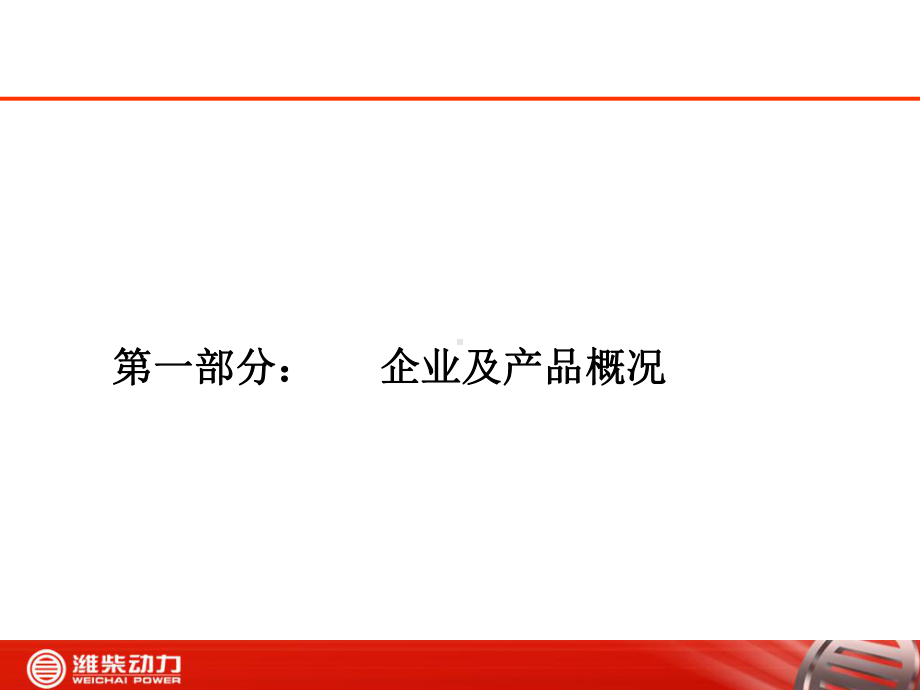 第一部分：　　企业及产品概况

潍柴动力
WEICHAI POWER